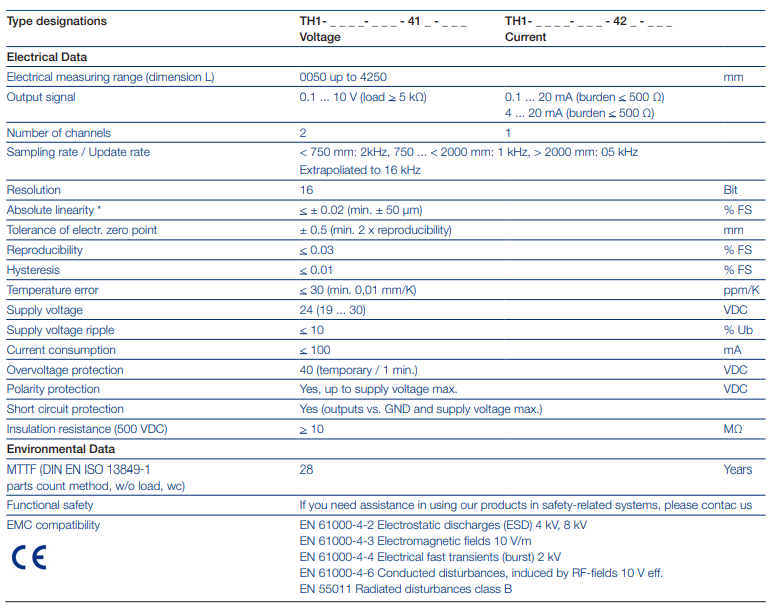 | Type designations | TH1- _ _ _ _- _ _ _ - 41 _ - _ _ _ Voltage | TH1- _ _ _ _- _ _ _ - 42 _ - _ _ _ Current | |
|---|---|---|---|
| **Electrical Data** | | | |
| Electrical measuring range (dimension L) | 0050 up to 4250 | | mm |
| Output signal | 0.1 ... 10 V (load ≥ 5 kΩ) | 0.1 ... 20 mA (burden ≤ 500 Ω) 4 ... 20 mA (burden ≤ 500 Ω) | |
| Number of channels | 2 | 1 | |
| Sampling rate / Update rate | < 750 mm: 2kHz, 750 ... < 2000 mm: 1 kHz, > 2000 mm: 05 kHz Extrapoliated to 16 kHz | | |
| Resolution | 16 | | Bit |
| Absolute linearity * | ≤ ± 0.02 (min. ± 50 µm) | | % FS |
| Tolerance of electr. zero point | ± 0.5 (min. 2 x reproducibility) | | mm |
| Reproducibility | ≤ 0.03 | | % FS |
| Hysteresis | ≤ 0.01 | | % FS |
| Temperature error | ≤ 30 (min. 0,01 mm/K) | | ppm/K |
| Supply voltage | 24 (19 ... 30) | | VDC |
| Supply voltage ripple | ≤ 10 | | % Ub |
| Current consumption | ≤ 100 | | mA |
| Overvoltage protection | 40 (temporary / 1 min.) | | VDC |
| Polarity protection | Yes, up to supply voltage max. | | VDC |
| Short circuit protection | Yes (outputs vs. GND and supply voltage max.) | | |
| Insulation resistance (500 VDC) | ≥ 10 | | MΩ |
| **Environmental Data** | | | |
| MTTF (DIN EN ISO 13849-1 parts count method, w/o load, wc) | 28 | | Years |
| Functional safety | If you need assistance in using our products in safety-related systems, please contac us | | |
| EMC compatibility CE | EN 61000-4-2 Electrostatic discharges (ESD) 4 kV, 8 kV EN 61000-4-3 Electromagnetic fields 10 V/m EN 61000-4-4 Electrical fast transients (burst) 2 kV EN 61000-4-6 Conducted disturbances, induced by RF-fields 10 V eff. EN 55011 Radiated disturbances class B | | |